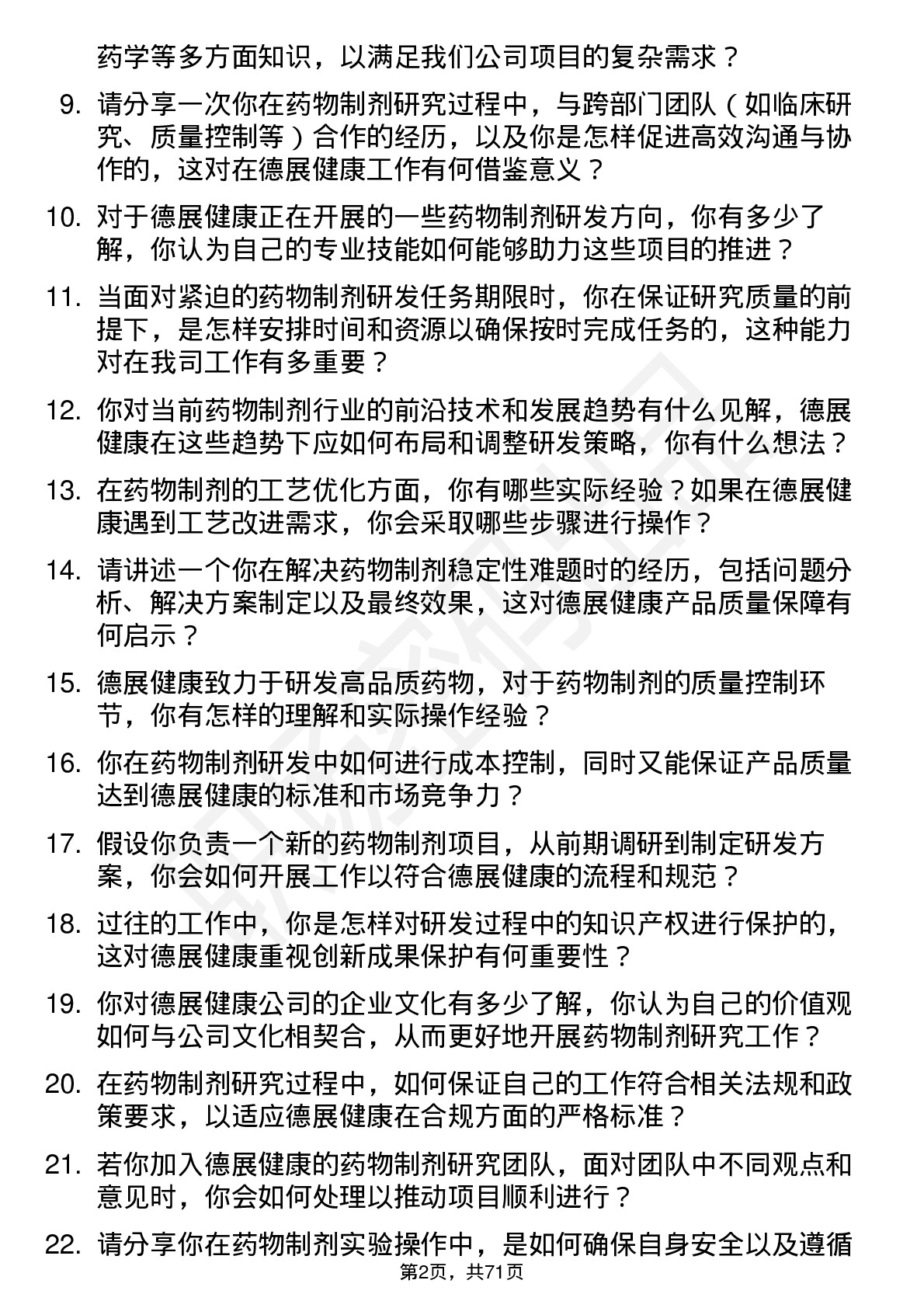 药学等多方面知识，以满足我们公司项目的复杂需求？

9. 请分享一次你在药物制剂研究过程中，与跨部门团队（如临床研究、质量控制等）合作的经历，以及你是怎样促进高效沟通与协作的，这对在德展健康工作有何借鉴意义？

10. 对于德展健康正在开展的一些药物制剂研发方向，你有多少了解，你认为自己的专业技能如何能够助力这些项目的推进？

11. 当面对紧迫的药物制剂研发任务期限时，你在保证研究质量的前提下，是怎样安排时间和资源以确保按时完成任务的，这种能力对在我司工作有多重要？

12. 你对当前药物制剂行业的前沿技术和发展趋势有什么见解，德展健康在这些趋势下应如何布局和调整研发策略，你有什么想法？

13. 在药物制剂的工艺优化方面，你有哪些实际经验？如果在德展健康遇到工艺改进需求，你会采取哪些步骤进行操作？

14. 请讲述一个你在解决药物制剂稳定性难题时的经历，包括问题分析、解决方案制定以及最终效果，这对德展健康产品质量保障有何启示？

15. 德展健康致力于研发高品质药物，对于药物制剂的质量控制环节，你有怎样的理解和实际操作经验？

16. 你在药物制剂研发中如何进行成本控制，同时又能保证产品质量达到德展健康的标准和市场竞争力？

17. 假设你负责一个新的药物制剂项目，从前期调研到制定研发方案，你会如何开展工作以符合德展健康的流程和规范？

18. 过往的工作中，你是怎样对研发过程中的知识产权进行保护的，这对德展健康重视创新成果保护有何重要性？

19. 你对德展健康公司的企业文化有多少了解，你认为自己的价值观如何与公司文化相契合，从而更好地开展药物制剂研究工作？

20. 在药物制剂研究过程中，如何保证自己的工作符合相关法规和政策要求，以适应德展健康在合规方面的严格标准？

21. 若你加入德展健康的药物制剂研究团队，面对团队中不同观点和意见时，你会如何处理以推动项目顺利进行？

22. 请分享你在药物制剂实验操作中，是如何确保自身安全以及遵循

第2页，共71页